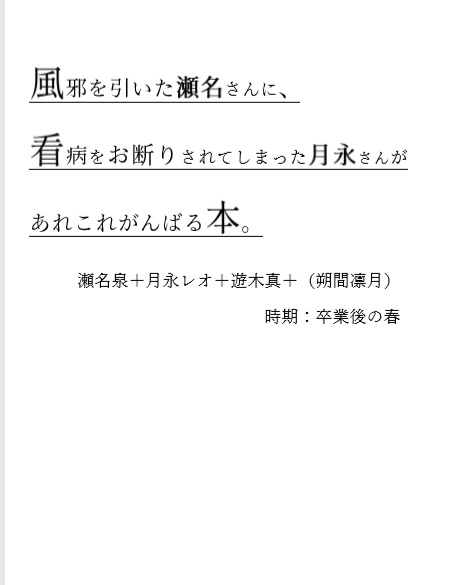 風邪を引いた瀬名さんに、

看病をお断りされてしまった月永さんが

あれこれがんばる本。

瀬名泉＋月永レオ＋遊木真＋（朔間凛月）

時期：卒業後の春